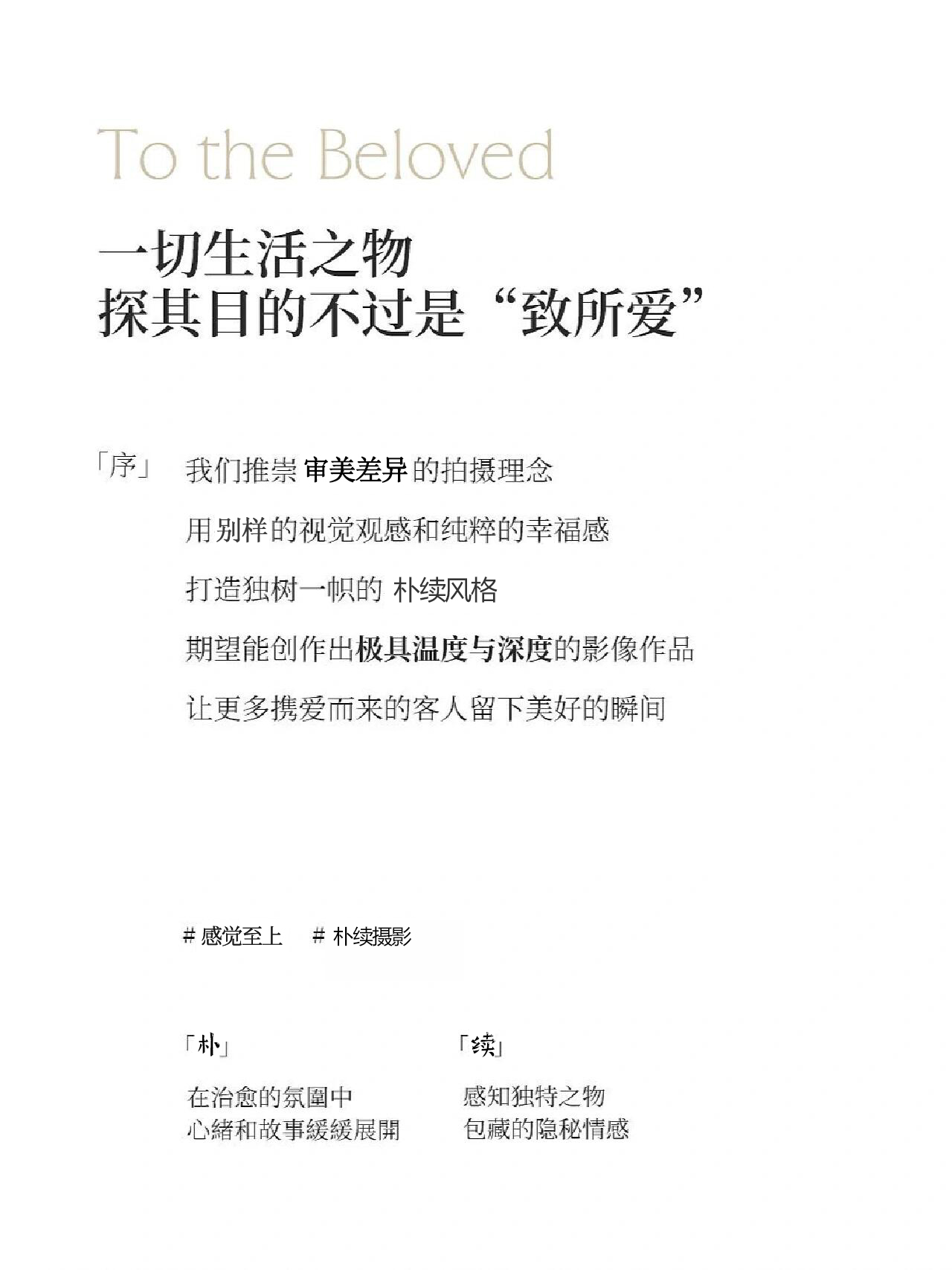 To the Beloved

一切生活之物
探其目的不过是“致所爱”

「序」 我们推崇 审美差异 的拍摄理念
用别样的视觉观感和纯粹的幸福感
打造独树一帜的 朴续风格
期望能创作出极具温度与深度的影像作品
让更多携爱而来的客人留下美好的瞬间

# 感觉至上 # 朴续摄影

「朴」
在治愈的氛圍中
心緒和故事緩緩展開

「续」
感知独特之物
包藏的隐秘情感